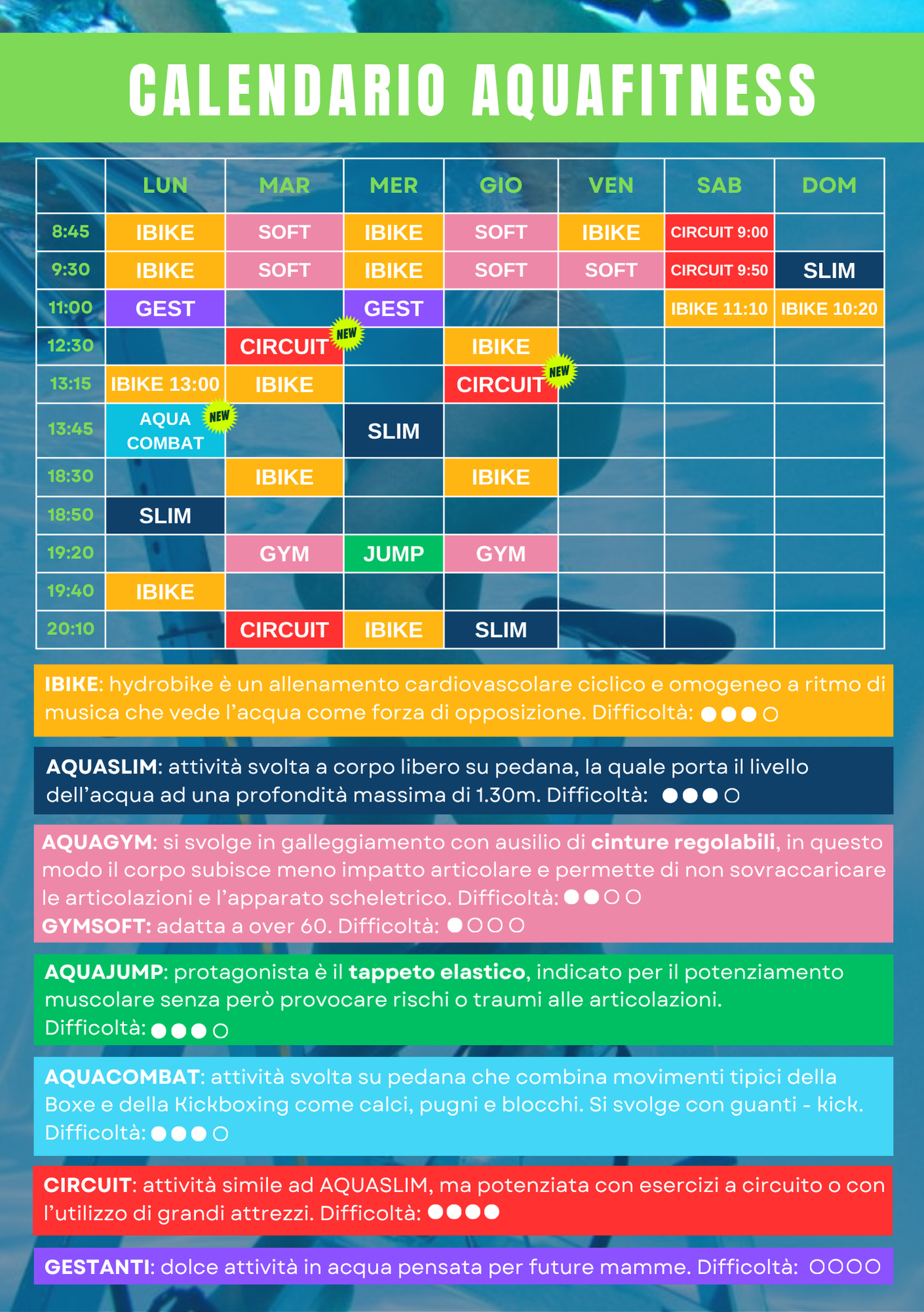 CALENDARIO AQUAFITNESS

| | LUN | MAR | MER | GIO | VEN | SAB | DOM |
|---|---|---|---|---|---|---|---|
| 8:45 | IBIKE | SOFT | IBIKE | SOFT | IBIKE | CIRCUIT 9:00 | |
| 9:30 | IBIKE | SOFT | IBIKE | SOFT | SOFT | CIRCUIT 9:50 | SLIM |
| 11:00 | GEST | | GEST | | | IBIKE 11:10 | IBIKE 10:20 |
| 12:30 | | CIRCUIT NEW | | IBIKE | | | |
| 13:15 | IBIKE 13:00 | IBIKE | | CIRCUIT NEW | | | |
| 13:45 | AQUA COMBAT NEW | | SLIM | | | | |
| 18:30 | | IBIKE | | IBIKE | | | |
| 18:50 | SLIM | | | | | | |
| 19:20 | | GYM | JUMP | GYM | | | |
| 19:40 | IBIKE | | | | | | |
| 20:10 | | CIRCUIT | IBIKE | SLIM | | | |

IBIKE: hydrobike è un allenamento cardiovascolare ciclico e omogeneo a ritmo di musica che vede l'acqua come forza di opposizione. Difficoltà: ●●●○

AQUASLIM: attività svolta a corpo libero su pedana, la quale porta il livello dell'acqua ad una profondità massima di 1.30m. Difficoltà: ●●●○

AQUAGYM: si svolge in galleggiamento con ausilio di cinture regolabili, in questo modo il corpo subisce meno impatto articolare e permette di non sovraccaricare le articolazioni e l'apparato scheletrico. Difficoltà: ●●○○
GYMSOFT: adatta a over 60. Difficoltà: ●○○○

AQUAJUMP: protagonista è il tappeto elastico, indicato per il potenziamento muscolare senza però provocare rischi o traumi alle articolazioni. Difficoltà: ●●●○

AQUACOMBAT: attività svolta su pedana che combina movimenti tipici della Boxe e della Kickboxing come calci, pugni e blocchi. Si svolge con guanti - kick. Difficoltà: ●●●○

CIRCUIT: attività simile ad AQUASLIM, ma potenziata con esercizi a circuito o con l'utilizzo di grandi attrezzi. Difficoltà: ●●●●

GESTANTI: dolce attività in acqua pensata per future mamme. Difficoltà: ○○○○